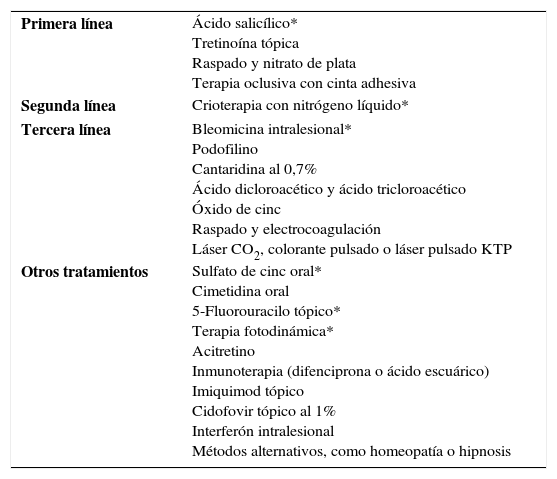 | | |
|---|---|
| **Primera línea** | Ácido salicílico* |
| | Tretinoína tópica |
| | Raspado y nitrato de plata |
| | Terapia oclusiva con cinta adhesiva |
| **Segunda línea** | Crioterapia con nitrógeno líquido* |
| **Tercera línea** | Bleomicina intralesional* |
| | Podofilino |
| | Cantaridina al 0,7% |
| | Ácido dicloroacético y ácido tricloroacético |
| | Óxido de cinc |
| | Raspado y electrocoagulación |
| | Láser $CO_2$, colorante pulsado o láser pulsado KTP |
| **Otros tratamientos** | Sulfato de cinc oral* |
| | Cimetidina oral |
| | 5-Fluorouracilo tópico* |
| | Terapia fotodinámica* |
| | Acitretino |
| | Inmunoterapia (difenciprona o ácido escuárico) |
| | Imiquimod tópico |
| | Cidofovir tópico al 1% |
| | Interferón intralesional |
| | Métodos alternativos, como homeopatía o hipnosis |